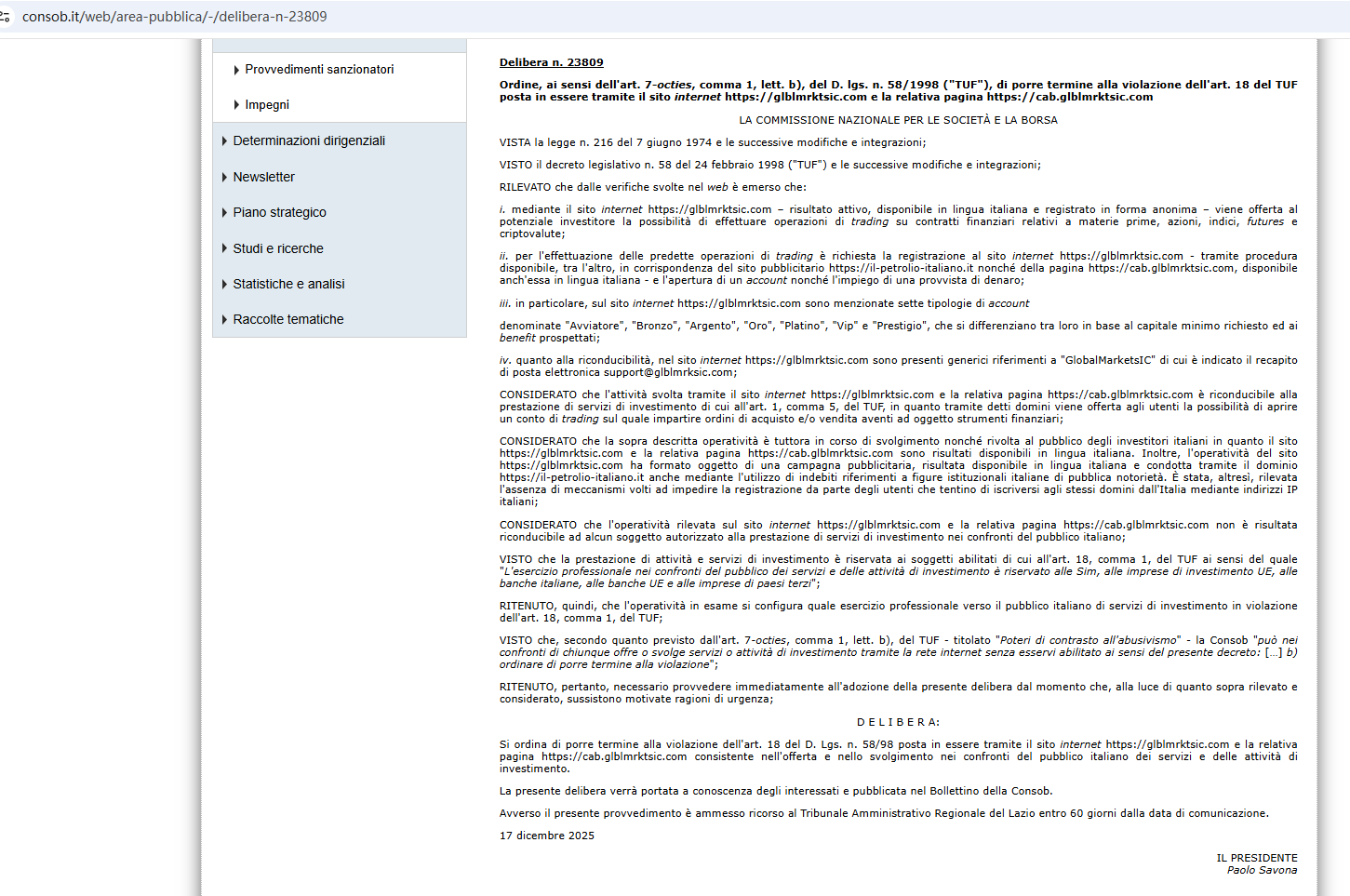 consob.it/web/area-pubblica/-/delibera-n-23809

Provvedimenti sanzionatori

Impegni

Determinazioni dirigenziali

Newsletter

Piano strategico

Studi e ricerche

Statistiche e analisi

Raccolte tematiche

Delibera n. 23809

Ordine, ai sensi dell'art. 7-octies, comma 1, lett. b), del D. lgs. n. 58/1998 ("TUF"), di porre termine alla violazione dell'art. 18 del TUF posta in essere tramite il sito internet https://glblmrktsic.com e la relativa pagina https://cab.glblmrktsic.com

LA COMMISSIONE NAZIONALE PER LE SOCIETÀ E LA BORSA

VISTA la legge n. 216 del 7 giugno 1974 e le successive modifiche e integrazioni;

VISTO il decreto legislativo n. 58 del 24 febbraio 1998 ("TUF") e le successive modifiche e integrazioni;

RILEVATO che dalle verifiche svolte nel web è emerso che:

i. mediante il sito internet https://glblmrktsic.com – risultato attivo, disponibile in lingua italiana e registrato in forma anonima – viene offerta al potenziale investitore la possibilità di effettuare operazioni di trading su contratti finanziari relativi a materie prime, azioni, indici, futures e criptovalute;

ii. per l'effettuazione delle predette operazioni di trading è richiesta la registrazione al sito internet https://glblmrktsic.com - tramite procedura disponibile, tra l'altro, in corrispondenza del sito pubblicitario https://il-petrolio-italiano.it nonché della pagina https://cab.glblmrktsic.com, disponibile anch'essa in lingua italiana - e l'apertura di un account nonché l'impiego di una provvista di denaro;

iii. in particolare, sul sito internet https://glblmrktsic.com sono menzionate sette tipologie di account

denominate "Avviatore", "Bronzo", "Argento", "Oro", "Platino", "Vip" e "Prestigio", che si differenziano tra loro in base al capitale minimo richiesto ed ai benefit prospettati;

iv. quanto alla riconducibilità, nel sito internet https://glblmrktsic.com sono presenti generici riferimenti a "GlobalMarketsIC" di cui è indicato il recapito di posta elettronica support@glblmrksic.com;

CONSIDERATO che l'attività svolta tramite il sito internet https://glblmrktsic.com e la relativa pagina https://cab.glblmrktsic.com è riconducibile alla prestazione di servizi di investimento di cui all'art. 1, comma 5, del TUF, in quanto tramite detti domini viene offerta agli utenti la possibilità di aprire un conto di trading sul quale impartire ordini di acquisto e/o vendita aventi ad oggetto strumenti finanziari;

CONSIDERATO che la sopra descritta operatività è tuttora in corso di svolgimento nonché rivolta al pubblico degli investitori italiani in quanto il sito https://glblmrktsic.com e la relativa pagina https://cab.glblmrktsic.com sono risultati disponibili in lingua italiana. Inoltre, l'operatività del sito https://glblmrktsic.com ha formato oggetto di una campagna pubblicitaria, risultata disponibile in lingua italiana e condotta tramite il dominio https://il-petrolio-italiano.it anche mediante l'utilizzo di indebiti riferimenti a figure istituzionali italiane di pubblica notorietà. È stata, altresì, rilevata l'assenza di meccanismi volti ad impedire la registrazione da parte degli utenti che tentino di iscriversi agli stessi domini dall'Italia mediante indirizzi IP italiani;

CONSIDERATO che l'operatività rilevata sul sito internet https://glblmrktsic.com e la relativa pagina https://cab.glblmrktsic.com non è risultata riconducibile ad alcun soggetto autorizzato alla prestazione di servizi di investimento nei confronti del pubblico italiano;

VISTO che la prestazione di attività e servizi di investimento è riservata ai soggetti abilitati di cui all'art. 18, comma 1, del TUF ai sensi del quale "L'esercizio professionale nei confronti del pubblico dei servizi e delle attività di investimento è riservato alle Sim, alle imprese di investimento UE, alle banche italiane, alle banche UE e alle imprese di paesi terzi";

RITENUTO, quindi, che l'operatività in esame si configura quale esercizio professionale verso il pubblico italiano di servizi di investimento in violazione dell'art. 18, comma 1, del TUF;

VISTO che, secondo quanto previsto dall'art. 7-octies, comma 1, lett. b), del TUF - titolato "Poteri di contrasto all'abusivismo" - la Consob "può nei confronti di chiunque offre o svolge servizi o attività di investimento tramite la rete internet senza esservi abilitato ai sensi del presente decreto: […] b) ordinare di porre termine alla violazione";

RITENUTO, pertanto, necessario provvedere immediatamente all'adozione della presente delibera dal momento che, alla luce di quanto sopra rilevato e considerato, sussistono motivate ragioni di urgenza;

D E L I B E R A:

Si ordina di porre termine alla violazione dell'art. 18 del D. Lgs. n. 58/98 posta in essere tramite il sito internet https://glblmrktsic.com e la relativa pagina https://cab.glblmrktsic.com consistente nell'offerta e nello svolgimento nei confronti del pubblico italiano dei servizi e delle attività di investimento.

La presente delibera verrà portata a conoscenza degli interessati e pubblicata nel Bollettino della Consob.

Avverso il presente provvedimento è ammesso ricorso al Tribunale Amministrativo Regionale del Lazio entro 60 giorni dalla data di comunicazione.

17 dicembre 2025

IL PRESIDENTE
Paolo Savona